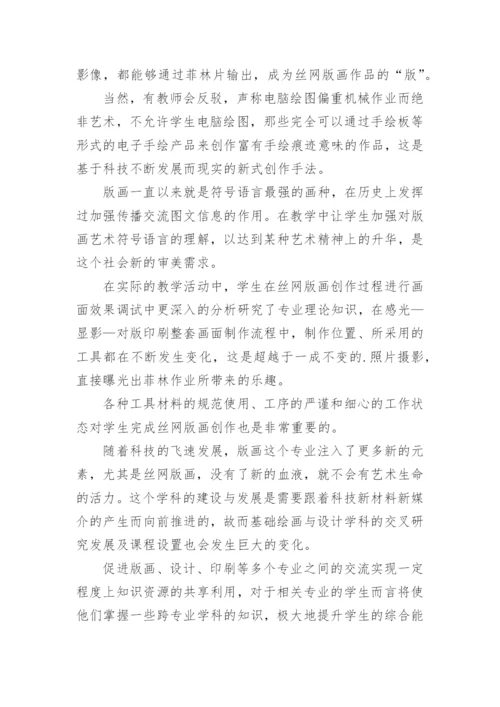 影像，都能够通过菲林片输出，成为丝网版画作品的“版”。

当然，有教师会反驳，声称电脑绘图偏重机械作业而绝非艺术，不允许学生电脑绘图，那些完全可以通过手绘板等形式的电子手绘产品来创作富有手绘痕迹意味的作品，这是基于科技不断发展而现实的新式创作手法。

版画一直以来就是符号语言最强的画种，在历史上发挥过加强传播交流图文信息的作用。在教学中让学生加强对版画艺术符号语言的理解，以达到某种艺术精神上的升华，是这个社会新的审美需求。

在实际的教学活动中，学生在丝网版画创作过程进行画面效果调试中更深入的分析研究了专业理论知识，在感光—显影—对版印刷整套画面制作流程中，制作位置、所采用的工具都在不断发生变化，这是超越于一成不变的.照片摄影，直接曝光出菲林作业所带来的乐趣。

各种工具材料的规范使用、工序的严谨和细心的工作状态对学生完成丝网版画创作也是非常重要的。

随着科技的飞速发展，版画这个专业注入了更多新的元素，尤其是丝网版画，没有了新的血液，就不会有艺术生命的活力。这个学科的建设与发展是需要跟着科技新材料新媒介的产生而向前推进的，故而基础绘画与设计学科的交叉研究发展及课程设置也会发生巨大的变化。

促进版画、设计、印刷等多个专业之间的交流实现一定程度上知识资源的共享利用，对于相关专业的学生而言将使他们掌握一些跨专业学科的知识，极大地提升学生的综合能